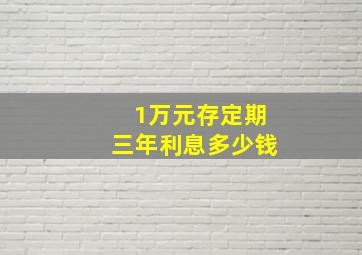 1万元存定期
三年利息多少钱